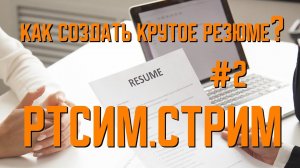 КАК СОЗДАТЬ КРУТОЕ РЕЗЮМЕ?

RESUME

#2

РТСИМ.СТРИМ